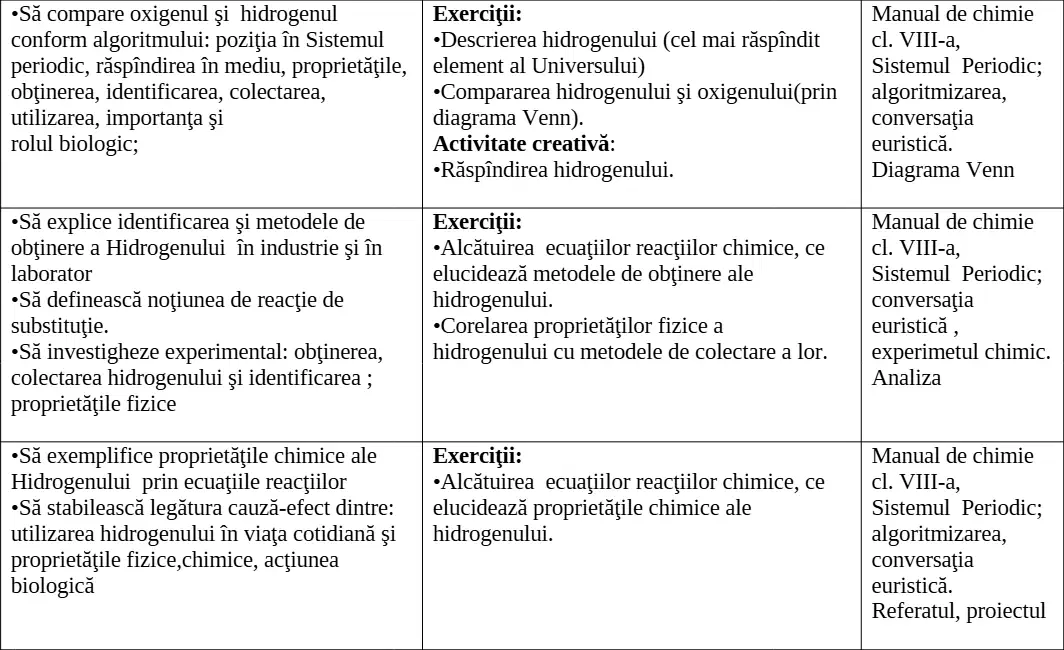 | | | |
|---|---|---|
| •Să compare oxigenul şi hidrogenul conform algoritmului: poziţia în Sistemul periodic, răspîndirea în mediu, proprietăţile, obţinerea, identificarea, colectarea, utilizarea, importanţa şi rolul biologic; | **Exerciţii:** •Descrierea hidrogenului (cel mai răspîndit element al Universului) •Compararea hidrogenului şi oxigenului(prin diagrama Venn). **Activitate creativă**: •Răspîndirea hidrogenului. | Manual de chimie cl. VIII-a, Sistemul Periodic; algoritmizarea, conversaţia euristică. Diagrama Venn |
| •Să explice identificarea şi metodele de obţinere a Hidrogenului în industrie şi în laborator •Să definească noţiunea de reacţie de substituţie. •Să investigheze experimental: obţinerea, colectarea hidrogenului şi identificarea ; proprietăţile fizice | **Exerciţii:** •Alcătuirea ecuaţiilor reacţiilor chimice, ce elucidează metodele de obţinere ale hidrogenului. •Corelarea proprietăţilor fizice a hidrogenului cu metodele de colectare a lor. | Manual de chimie cl. VIII-a, Sistemul Periodic; conversaţia euristică , experimetul chimic. Analiza |
| •Să exemplifice proprietăţile chimice ale Hidrogenului prin ecuaţiile reacţiilor •Să stabilească legătura cauză-efect dintre: utilizarea hidrogenului în viaţa cotidiană şi proprietăţile fizice,chimice, acţiunea biologică | **Exerciţii:** •Alcătuirea ecuaţiilor reacţiilor chimice, ce elucidează proprietăţile chimice ale hidrogenului. | Manual de chimie cl. VIII-a, Sistemul Periodic; algoritmizarea, conversaţia euristică. Referatul, proiectul |